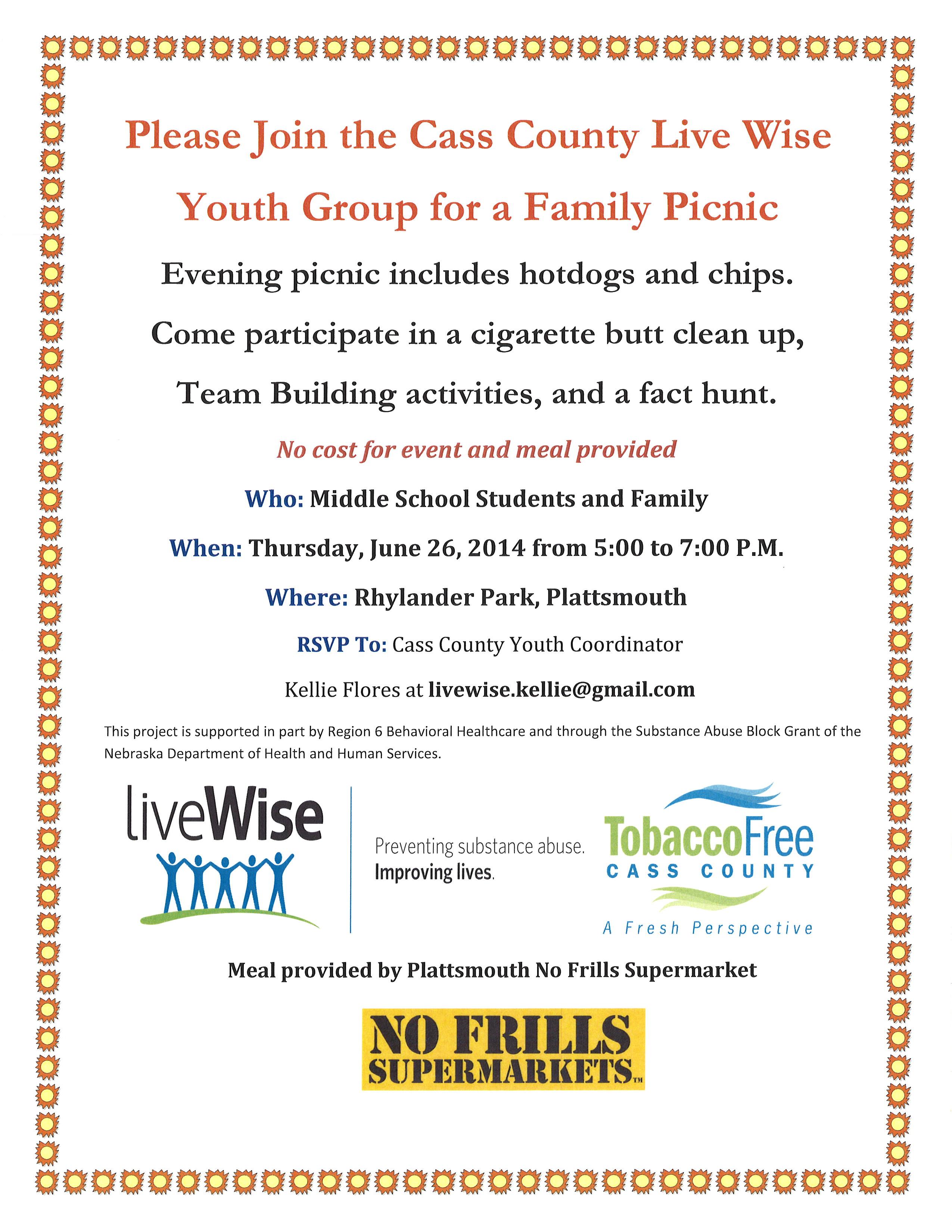 Please Join the Cass County Live Wise Youth Group for a Family Picnic

Evening picnic includes hotdogs and chips.

Come participate in a cigarette butt clean up,

Team Building activities, and a fact hunt.

No cost for event and meal provided

Who: Middle School Students and Family

When: Thursday, June 26, 2014 from 5:00 to 7:00 P.M.

Where: Rhylander Park, Plattsmouth

RSVP To: Cass County Youth Coordinator

Kellie Flores at livewise.kellie@gmail.com

This project is supported in part by Region 6 Behavioral Healthcare and through the Substance Abuse Block Grant of the Nebraska Department of Health and Human Services.

liveWise

Preventing substance abuse. Improving lives.

TobaccoFree CASS COUNTY

A Fresh Perspective

Meal provided by Plattsmouth No Frills Supermarket

NO FRILLS SUPERMARKETS™